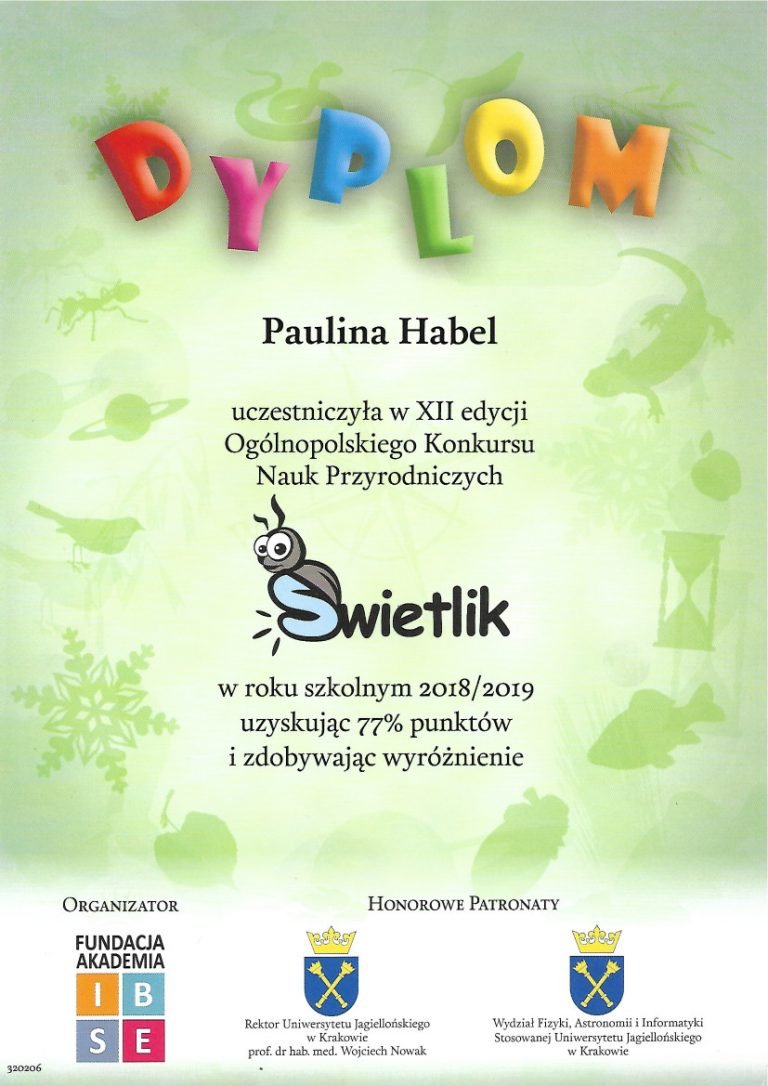 DYPLOM

Paulina Habel

uczestniczyła w XII edycji Ogólnopolskiego Konkursu Nauk Przyrodniczych

Świetlik

w roku szkolnym 2018/2019 uzyskując 77% punktów i zdobywając wyróżnienie

ORGANIZATOR

FUNDACJA AKADEMIA I B S E

HONOROWE PATRONATY

Rektor Uniwersytetu Jagiellońskiego w Krakowie prof. dr hab. med. Wojciech Nowak

Wydział Fizyki, Astronomii i Informatyki Stosowanej Uniwersytetu Jagiellońskiego w Krakowie

320206